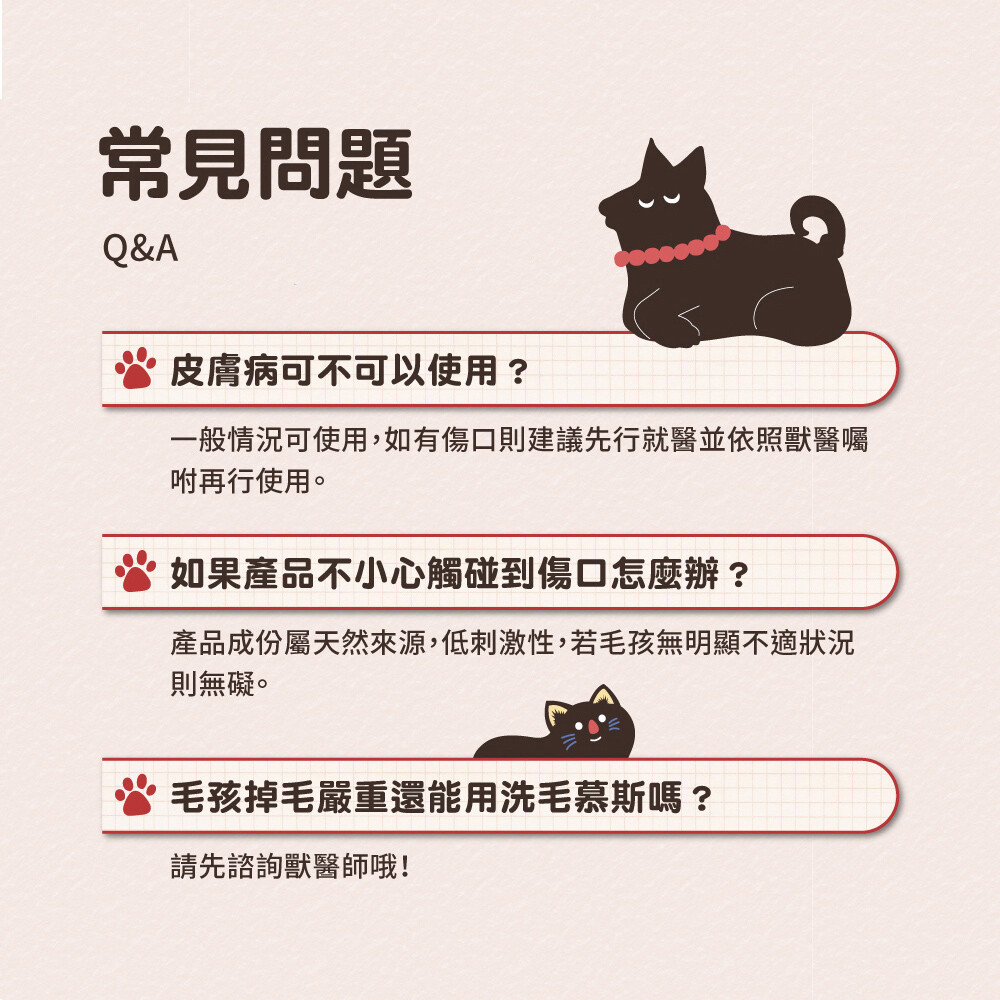 常見問題

Q&A

皮膚病可不可以使用？

一般情況可使用，如有傷口則建議先行就醫並依照獸醫囑咐再行使用。

如果產品不小心觸碰到傷口怎麼辦？

產品成份屬天然來源，低刺激性，若毛孩無明顯不適狀況則無礙。

毛孩掉毛嚴重還能用洗毛慕斯嗎？

請先諮詢獸醫師哦！